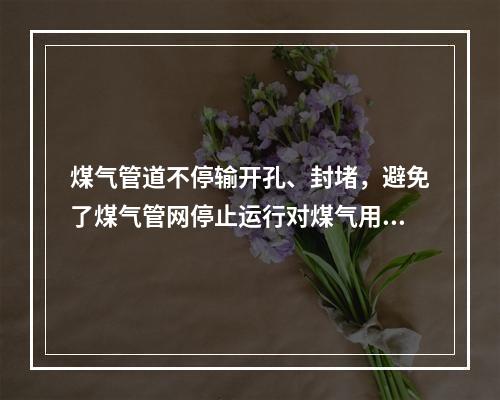 煤气管道不停输开孔、封堵，避免了煤气管网停止运行对煤气用…